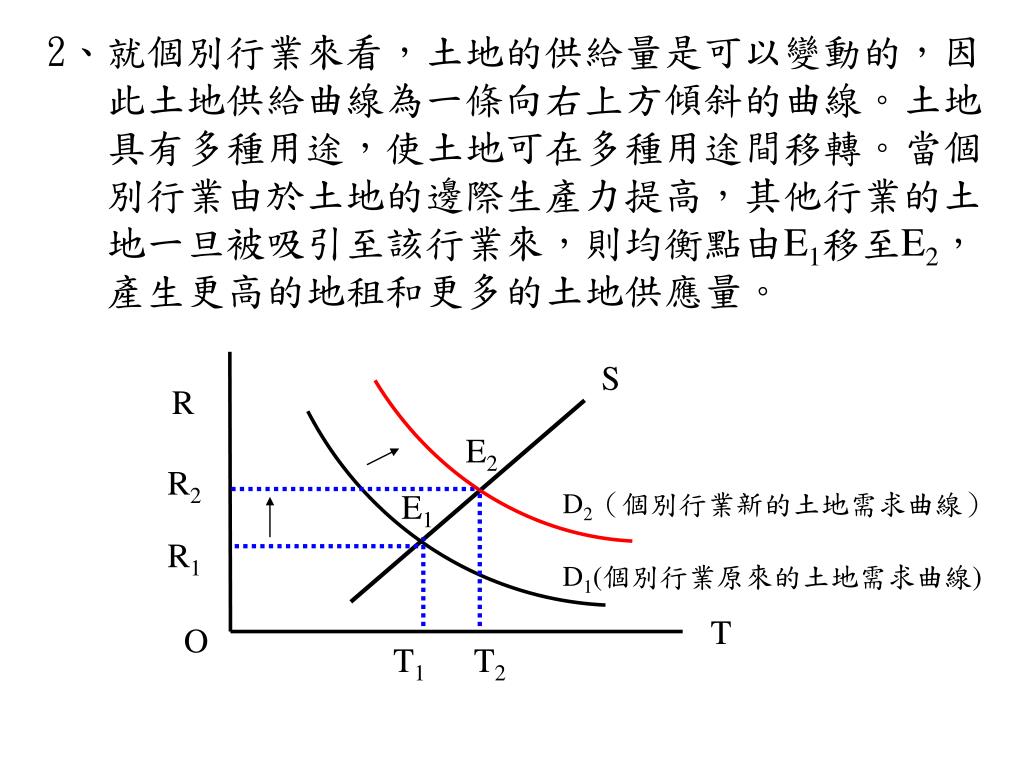 2、就個別行業來看，土地的供給量是可以變動的，因此土地供給曲線為一條向右上方傾斜的曲線。土地具有多種用途，使土地可在多種用途間移轉。當個別行業由於土地的邊際生產力提高，其他行業的土地一旦被吸引至該行業來，則均衡點由$E_1$移至$E_2$，產生更高的地租和更多的土地供應量。

R
S
$E_2$
$R_2$
$E_1$
$D_2$（個別行業新的土地需求曲線）
$R_1$
$D_1$(個別行業原來的土地需求曲線)
O
T
$T_1$
$T_2$